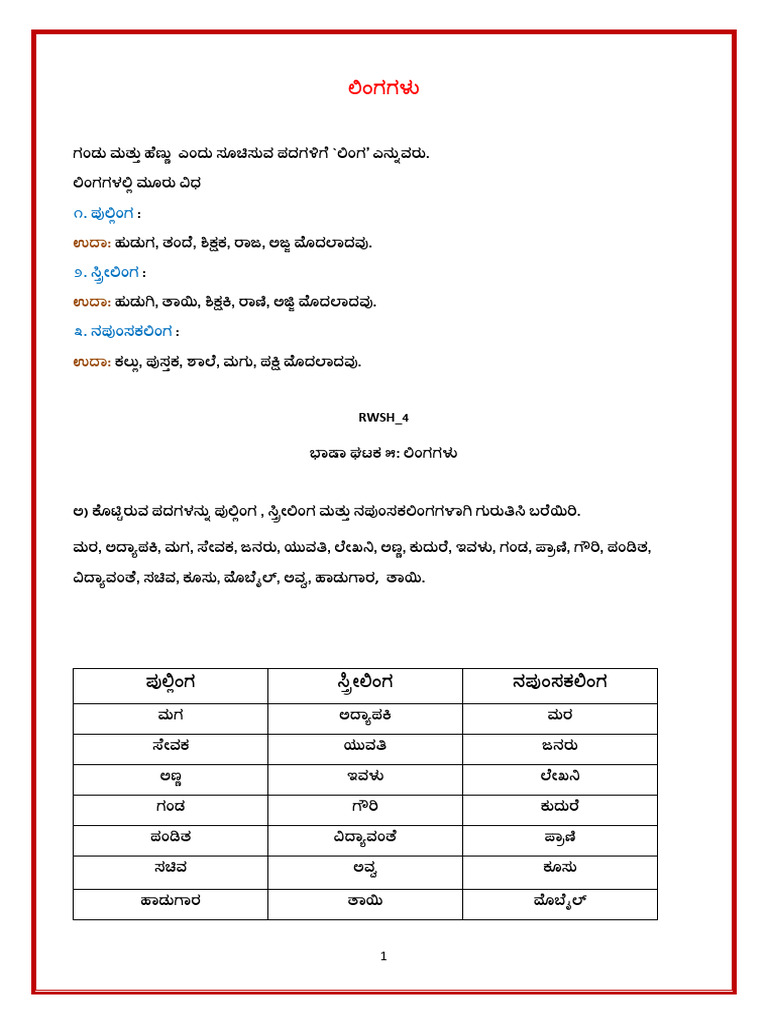 ಲಿಂಗಗಳು

ಗಂಡು ಮತ್ತು ಹೆಣ್ಣು ಎಂದು ಸೂಚಿಸುವ ಪದಗಳಿಗೆ `ಲಿಂಗ' ಎನ್ನುವರು.

ಲಿಂಗಗಳಲ್ಲಿ ಮೂರು ವಿಧ

೧. ಪುಲ್ಲಿಂಗ :

ಉದಾ: ಹುಡುಗ, ತಂದೆ, ಶಿಕ್ಷಕ, ರಾಜ, ಅಜ್ಜ ಮೊದಲಾದವು.

೨. ಸ್ತ್ರೀಲಿಂಗ :

ಉದಾ: ಹುಡುಗಿ, ತಾಯಿ, ಶಿಕ್ಷಕಿ, ರಾಣಿ, ಅಜ್ಜಿ ಮೊದಲಾದವು.

೩. ನಪುಂಸಕಲಿಂಗ :

ಉದಾ: ಕಲ್ಲು, ಪುಸ್ತಕ, ಶಾಲೆ, ಮಗು, ಪಕ್ಷಿ ಮೊದಲಾದವು.

RWSH_4

ಭಾಷಾ ಘಟಕ ೫: ಲಿಂಗಗಳು

ಅ) ಕೊಟ್ಟಿರುವ ಪದಗಳನ್ನು ಪುಲ್ಲಿಂಗ , ಸ್ತ್ರೀಲಿಂಗ ಮತ್ತು ನಪುಂಸಕಲಿಂಗಗಳಾಗಿ ಗುರುತಿಸಿ ಬರೆಯಿರಿ.

ಮರ, ಅದ್ಯಾಪಕಿ, ಮಗ, ಸೇವಕ, ಜನರು, ಯುವತಿ, ಲೇಖನಿ, ಅಣ್ಣ, ಕುದುರೆ, ಇವಳು, ಗಂಡ, ಪ್ರಾಣಿ, ಗೌರಿ, ಪಂಡಿತ, ವಿದ್ಯಾವಂತೆ, ಸಚಿವ, ಕೂಸು, ಮೊಬೈಲ್, ಅವ್ವ, ಹಾಡುಗಾರ, ತಾಯಿ.

| ಪುಲ್ಲಿಂಗ | ಸ್ತ್ರೀಲಿಂಗ | ನಪುಂಸಕಲಿಂಗ |
|---|---|---|
| ಮಗ | ಅದ್ಯಾಪಕಿ | ಮರ |
| ಸೇವಕ | ಯುವತಿ | ಜನರು |
| ಅಣ್ಣ | ಇವಳು | ಲೇಖನಿ |
| ಗಂಡ | ಗೌರಿ | ಕುದುರೆ |
| ಪಂಡಿತ | ವಿದ್ಯಾವಂತೆ | ಪ್ರಾಣಿ |
| ಸಚಿವ | ಅವ್ವ | ಕೂಸು |
| ಹಾಡುಗಾರ | ತಾಯಿ | ಮೊಬೈಲ್ |

1